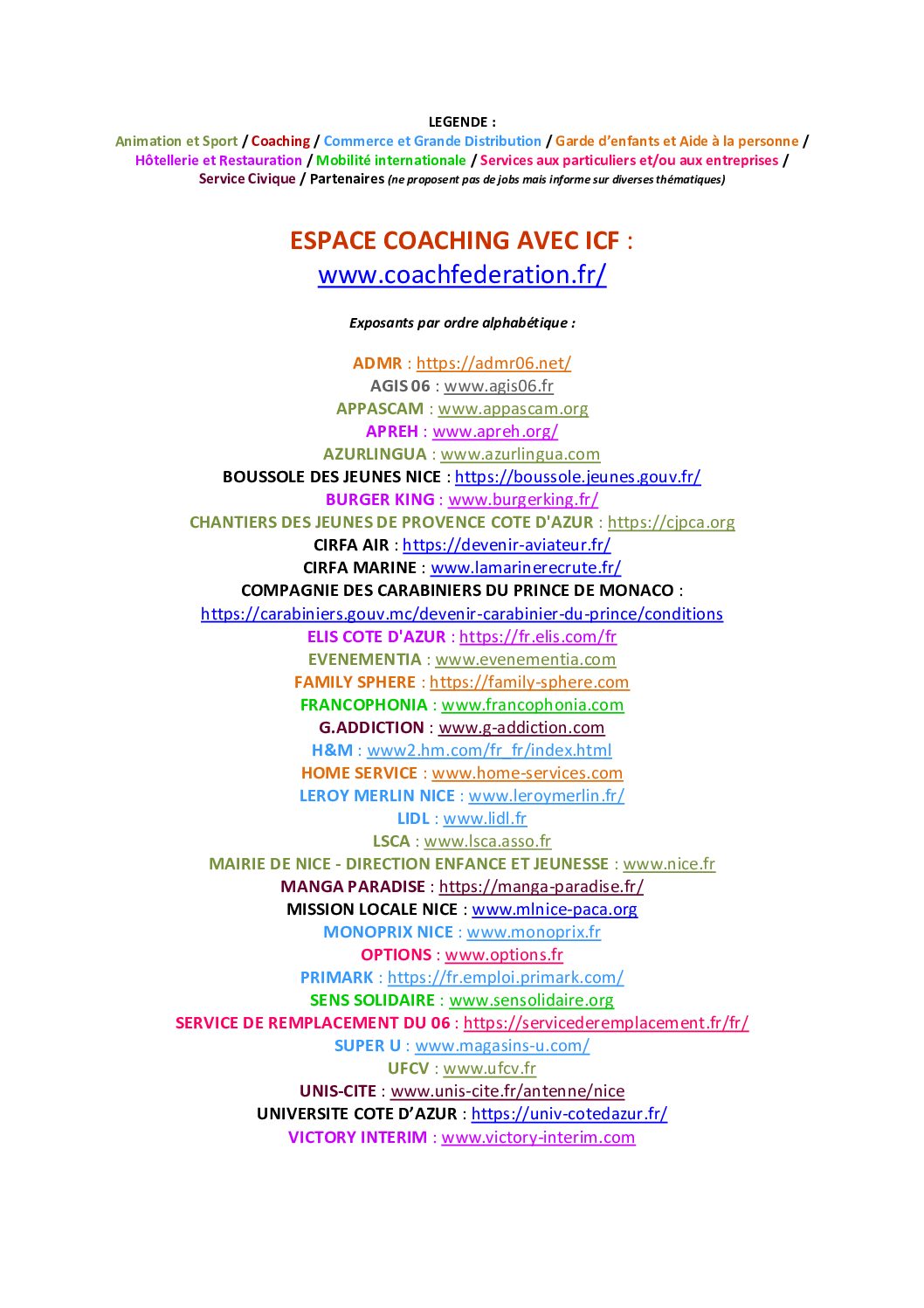 LEGENDE :
Animation et Sport / Coaching / Commerce et Grande Distribution / Garde d'enfants et Aide à la personne / Hôtellerie et Restauration / Mobilité internationale / Services aux particuliers et/ou aux entreprises / Service Civique / Partenaires (ne proposent pas de jobs mais informe sur diverses thématiques)

ESPACE COACHING AVEC ICF :
www.coachfederation.fr/

Exposants par ordre alphabétique :

ADMR : https://admr06.net/
AGIS 06 : www.agis06.fr
APPASCAM : www.appascam.org
APREH : www.apreh.org/
AZURLINGUA : www.azurlingua.com
BOUSSOLE DES JEUNES NICE : https://boussole.jeunes.gouv.fr/
BURGER KING : www.burgerking.fr/
CHANTIERS DES JEUNES DE PROVENCE COTE D'AZUR : https://cjpca.org
CIRFA AIR : https://devenir-aviateur.fr/
CIRFA MARINE : www.lamarinerecrute.fr/
COMPAGNIE DES CARABINIERS DU PRINCE DE MONACO :
https://carabiniers.gouv.mc/devenir-carabinier-du-prince/conditions
ELIS COTE D'AZUR : https://fr.elis.com/fr
EVENEMENTIA : www.evenementia.com
FAMILY SPHERE : https://family-sphere.com
FRANCOPHONIA : www.francophonia.com
G.ADDICTION : www.g-addiction.com
H&M : www2.hm.com/fr_fr/index.html
HOME SERVICE : www.home-services.com
LEROY MERLIN NICE : www.leroymerlin.fr/
LIDL : www.lidl.fr
LSCA : www.lsca.asso.fr
MAIRIE DE NICE - DIRECTION ENFANCE ET JEUNESSE : www.nice.fr
MANGA PARADISE : https://manga-paradise.fr/
MISSION LOCALE NICE : www.mlnice-paca.org
MONOPRIX NICE : www.monoprix.fr
OPTIONS : www.options.fr
PRIMARK : https://fr.emploi.primark.com/
SENS SOLIDAIRE : www.sensolidaire.org
SERVICE DE REMPLACEMENT DU 06 : https://servicederemplacement.fr/fr/
SUPER U : www.magasins-u.com/
UFCV : www.ufcv.fr
UNIS-CITE : www.unis-cite.fr/antenne/nice
UNIVERSITE COTE D'AZUR : https://univ-cotedazur.fr/
VICTORY INTERIM : www.victory-interim.com